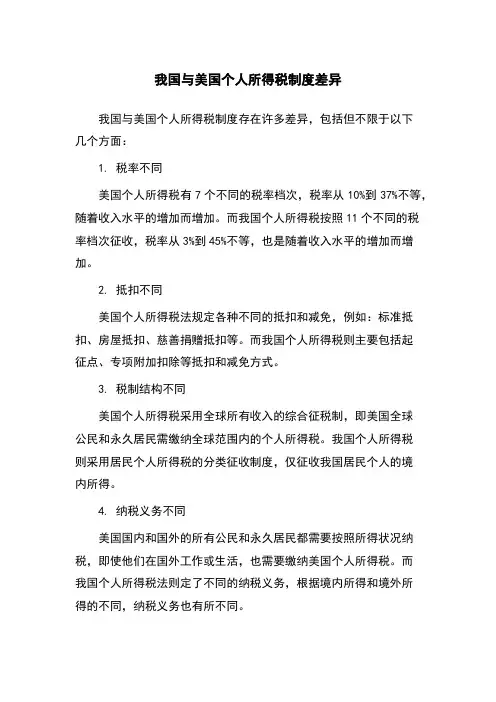 我国与美国个人所得税制度差异

我国与美国个人所得税制度存在许多差异，包括但不限于以下几个方面：

1. 税率不同

美国个人所得税有 7 个不同的税率档次，税率从 10%到 37%不等，随着收入水平的增加而增加。而我国个人所得税按照 11 个不同的税率档次征收，税率从 3%到 45%不等，也是随着收入水平的增加而增加。

2. 抵扣不同

美国个人所得税法规定各种不同的抵扣和减免，例如：标准抵扣、房屋抵扣、慈善捐赠抵扣等。而我国个人所得税则主要包括起征点、专项附加扣除等抵扣和减免方式。

3. 税制结构不同

美国个人所得税采用全球所有收入的综合征税制，即美国全球公民和永久居民需缴纳全球范围内的个人所得税。我国个人所得税则采用居民个人所得税的分类征收制度，仅征收我国居民个人的境内所得。

4. 纳税义务不同

美国国内和国外的所有公民和永久居民都需要按照所得状况纳税，即使他们在国外工作或生活，也需要缴纳美国个人所得税。而我国个人所得税法则定了不同的纳税义务，根据境内所得和境外所得的不同，纳税义务也有所不同。